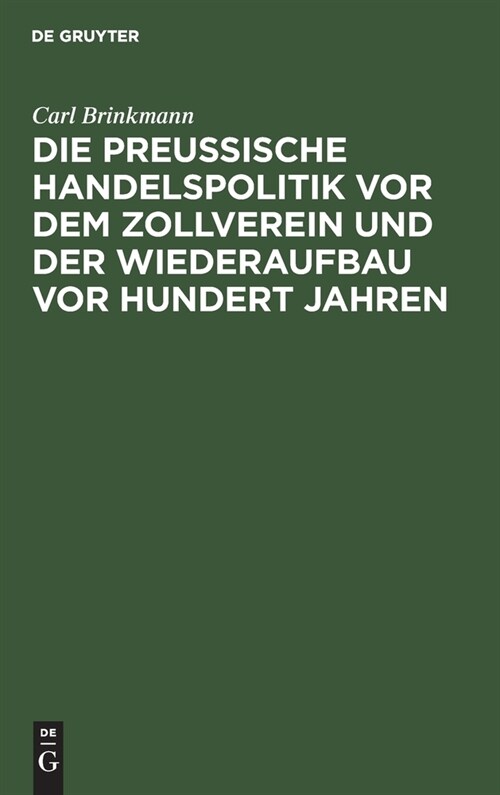 DE GRUYTER

Carl Brinkmann

DIE PREUSSISCHE HANDELSPOLITIK VOR DEM ZOLLVEREIN UND DER WIEDERAUFBAU VOR HUNDERT JAHREN

DE
G